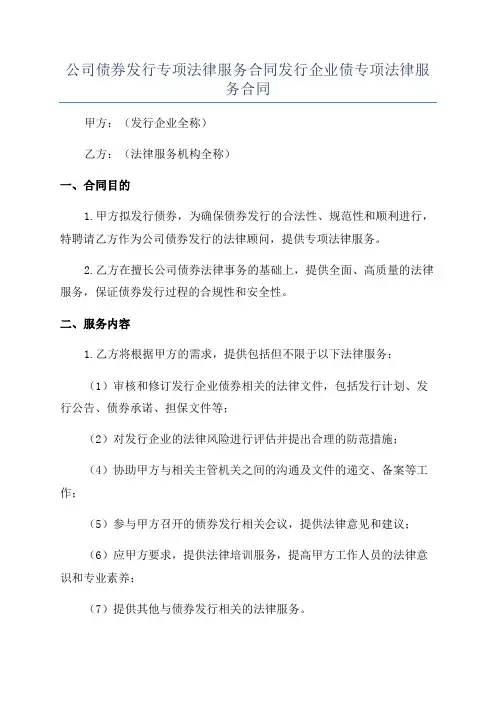 公司债券发行专项法律服务合同发行企业债专项法律服务合同

甲方：（发行企业全称）

乙方：（法律服务机构全称）

一、合同目的

1.甲方拟发行债券，为确保债券发行的合法性、规范性和顺利进行，特聘请乙方作为公司债券发行的法律顾问，提供专项法律服务。

2.乙方在擅长公司债券法律事务的基础上，提供全面、高质量的法律服务，保证债券发行过程的合规性和安全性。

二、服务内容

1.乙方将根据甲方的需求，提供包括但不限于以下法律服务：

（1）审核和修订发行企业债券相关的法律文件，包括发行计划、发行公告、债券承诺、担保文件等；

（2）对发行企业的法律风险进行评估并提出合理的防范措施；

（4）协助甲方与相关主管机关之间的沟通及文件的递交、备案等工作；

（5）参与甲方召开的债券发行相关会议，提供法律意见和建议；

（6）应甲方要求，提供法律培训服务，提高甲方工作人员的法律意识和专业素养；

（7）提供其他与债券发行相关的法律服务。